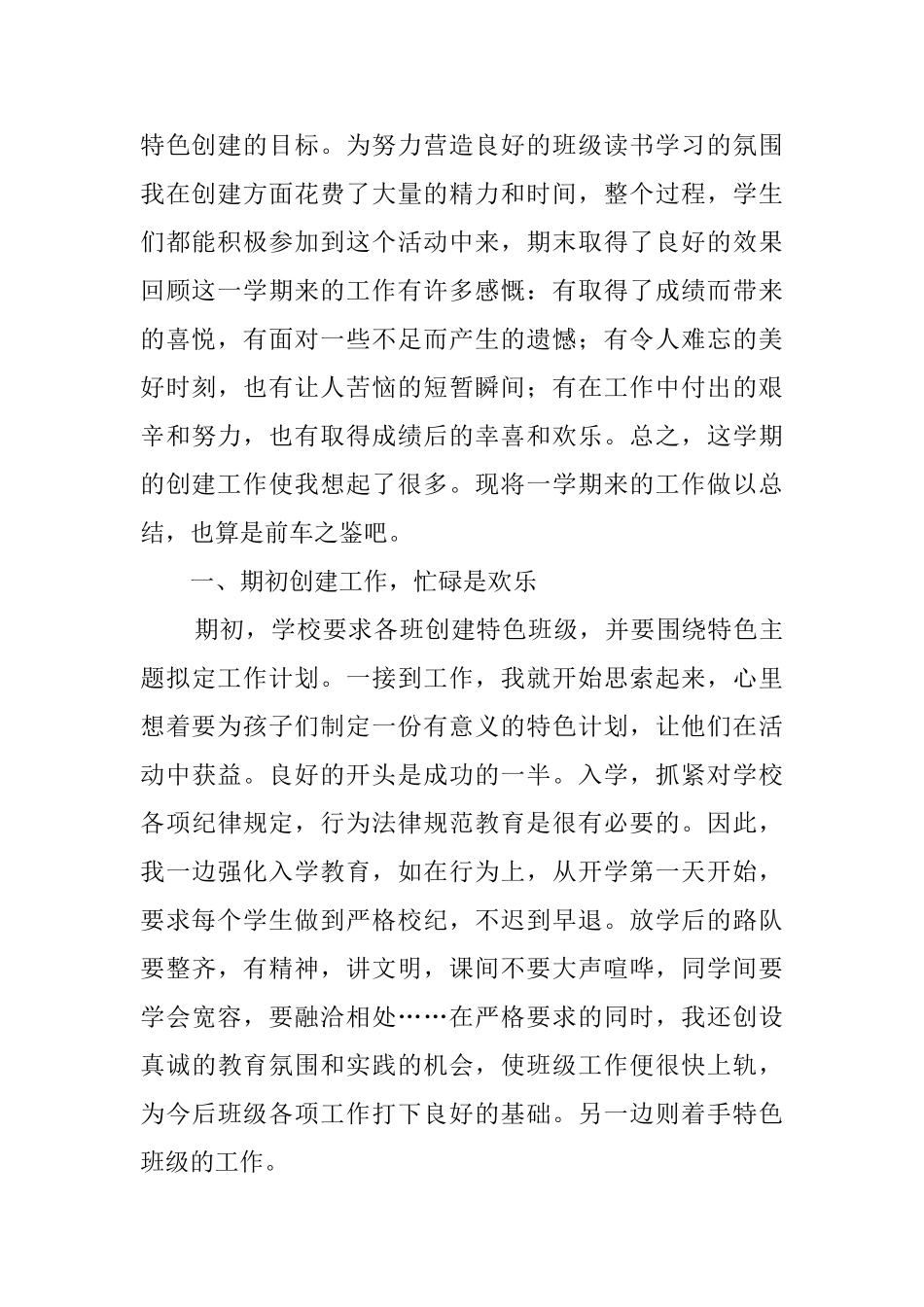 特色创建的目标。为努力营造良好的班级读书学习的氛围我在创建方面花费了大量的精力和时间，整个过程，学生们都能积极参加到这个活动中来，期末取得了良好的效果回顾这一学期来的工作有许多感慨：有取得了成绩而带来的喜悦，有面对一些不足而产生的遗憾；有令人难忘的美好时刻，也有让人苦恼的短暂瞬间；有在工作中付出的艰辛和努力，也有取得成绩后的幸喜和欢乐。总之，这学期的创建工作使我想起了很多。现将一学期来的工作做以总结，也算是前车之鉴吧。

一、期初创建工作，忙碌是欢乐

期初，学校要求各班创建特色班级，并要围绕特色主题拟定工作计划。一接到工作，我就开始思索起来，心里想着要为孩子们制定一份有意义的特色计划，让他们在活动中获益。良好的开头是成功的一半。入学，抓紧对学校各项纪律规定，行为法律规范教育是很有必要的。因此，我一边强化入学教育，如在行为上，从开学第一天开始，要求每个学生做到严格校纪，不迟到早退。放学后的路队要整齐，有精神，讲文明，课间不要大声喧哗，同学间要学会宽容，要融洽相处……在严格要求的同时，我还创设真诚的教育氛围和实践的机会，使班级工作便很快上轨，为今后班级各项工作打下良好的基础。另一边则着手特色班级的工作。